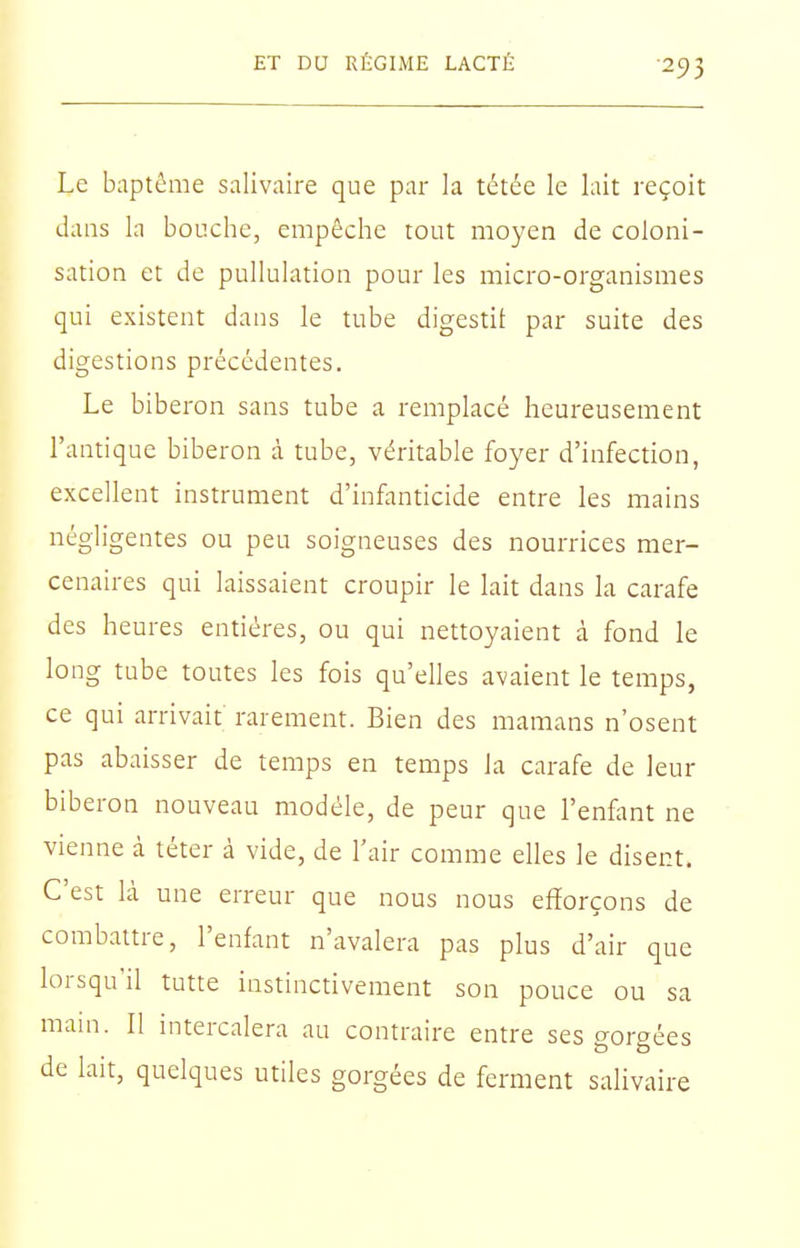 ET DU RÉGIME LACTÉ 293

Le baptême salivaire que par la tétée le lait reçoit dans la bouche, empêche tout moyen de colonisation et de pullulation pour les micro-organismes qui existent dans le tube digestif par suite des digestions précédentes.

Le biberon sans tube a remplacé heureusement l'antique biberon à tube, véritable foyer d'infection, excellent instrument d'infanticide entre les mains négligentes ou peu soigneuses des nourrices mercenaires qui laissaient croupir le lait dans la carafe des heures entières, ou qui nettoyaient à fond le long tube toutes les fois qu'elles avaient le temps, ce qui arrivait rarement. Bien des mamans n'osent pas abaisser de temps en temps la carafe de leur biberon nouveau modèle, de peur que l'enfant ne vienne à téter à vide, de l'air comme elles le disent. C'est là une erreur que nous nous efforçons de combattre, l'enfant n'avalera pas plus d'air que lorsqu'il tutte instinctivement son pouce ou sa main. Il intercalera au contraire entre ses gorgées de lait, quelques utiles gorgées de ferment salivaire